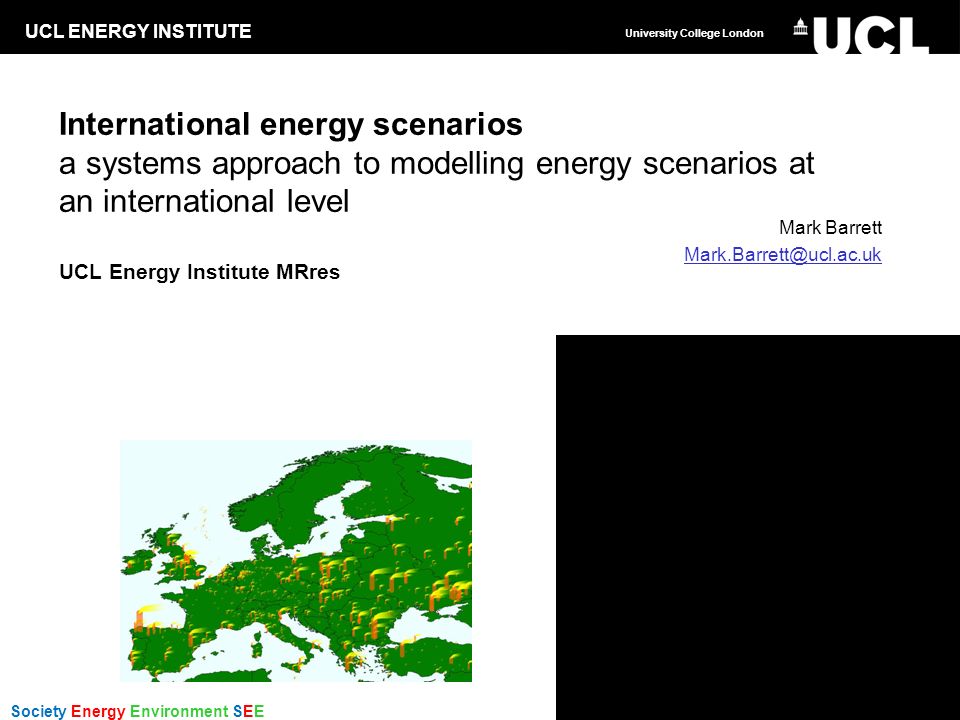 UCL ENERGY INSTITUTE

University College London

UCL

**International energy scenarios**
a systems approach to modelling energy scenarios at an international level

Mark Barrett
Mark.Barrett@ucl.ac.uk

UCL Energy Institute MRres

Society Energy Environment SEE